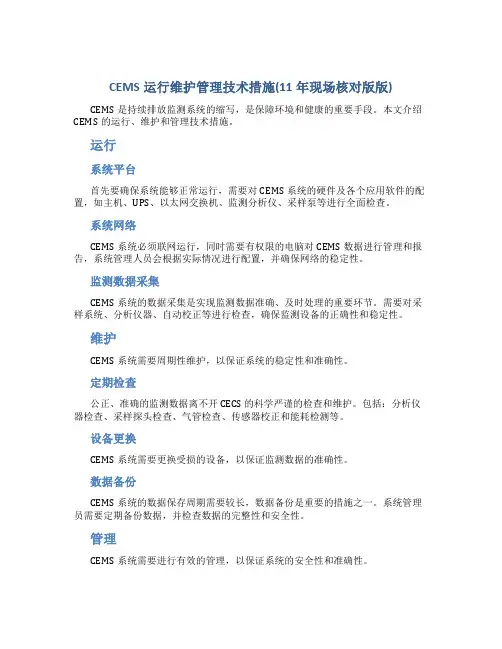 CEMS 运行维护管理技术措施(11 年现场核对版版)

CEMS 是持续排放监测系统的缩写，是保障环境和健康的重要手段。本文介绍 CEMS 的运行、维护和管理技术措施。

运行

系统平台

首先要确保系统能够正常运行，需要对 CEMS 系统的硬件及各个应用软件的配置，如主机、UPS、以太网交换机、监测分析仪、采样泵等进行全面检查。

系统网络

CEMS 系统必须联网运行，同时需要有权限的电脑对 CEMS 数据进行管理和报告，系统管理人员会根据实际情况进行配置，并确保网络的稳定性。

监测数据采集

CEMS 系统的数据采集是实现监测数据准确、及时处理的重要环节。需要对采样系统、分析仪器、自动校正等进行检查，确保监测设备的正确性和稳定性。

维护

CEMS 系统需要周期性维护，以保证系统的稳定性和准确性。

定期检查

公正、准确的监测数据离不开 CECS 的科学严谨的检查和维护。包括：分析仪器检查、采样探头检查、气管检查、传感器校正和能耗检测等。

设备更换

CEMS 系统需要更换受损的设备，以保证监测数据的准确性。

数据备份

CEMS 系统的数据保存周期需要较长，数据备份是重要的措施之一。系统管理员需要定期备份数据，并检查数据的完整性和安全性。

管理

CEMS 系统需要进行有效的管理，以保证系统的安全性和准确性。